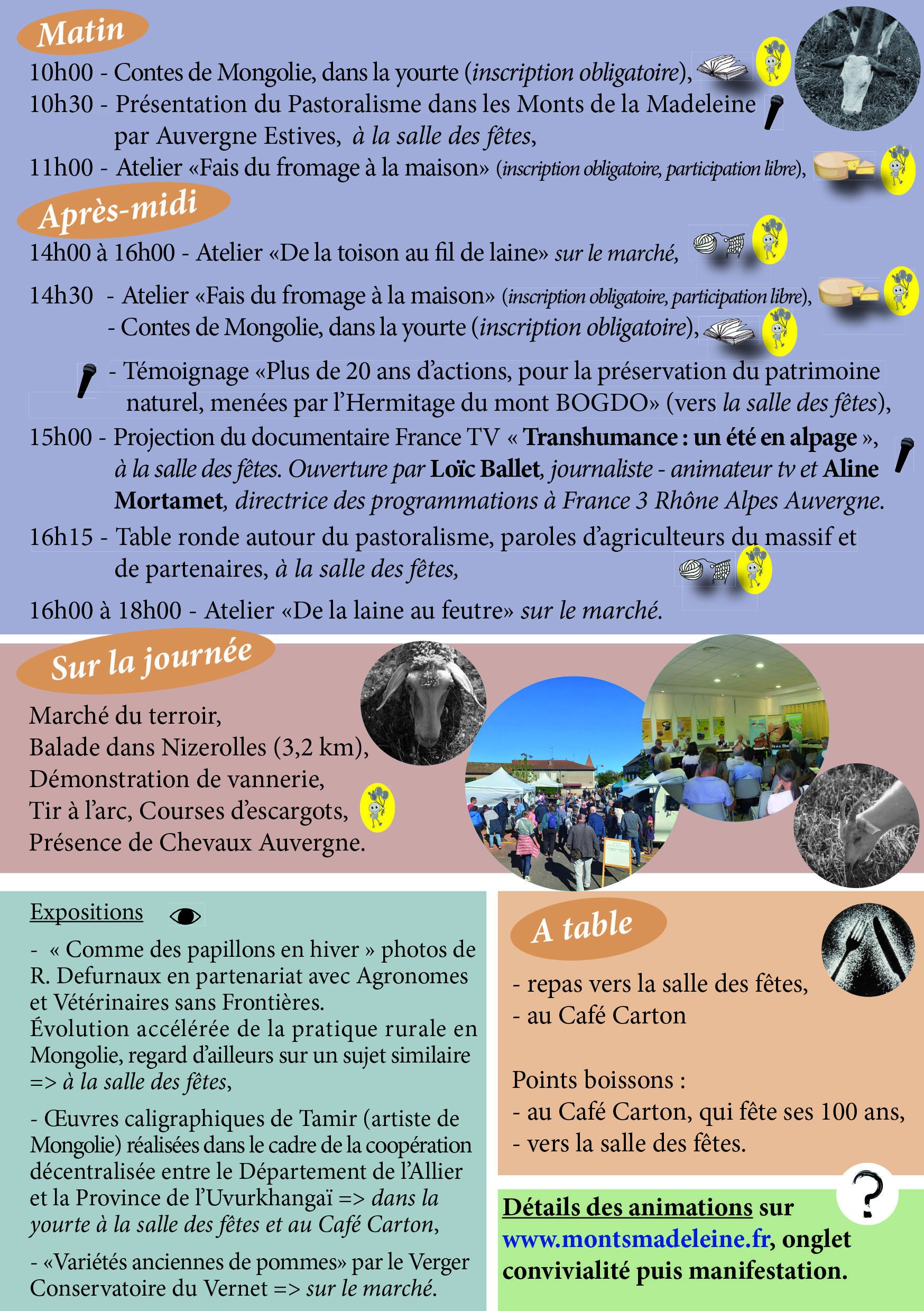 Matin

10h00 - Contes de Mongolie, dans la yourte (inscription obligatoire),

10h30 - Présentation du Pastoralisme dans les Monts de la Madeleine par Auvergne Estives, à la salle des fêtes,

11h00 - Atelier «Fais du fromage à la maison» (inscription obligatoire, participation libre),

Après-midi

14h00 à 16h00 - Atelier «De la toison au fil de laine» sur le marché,

14h30 - Atelier «Fais du fromage à la maison» (inscription obligatoire, participation libre),

- Contes de Mongolie, dans la yourte (inscription obligatoire),

- Témoignage «Plus de 20 ans d'actions, pour la préservation du patrimoine naturel, menées par l'Hermitage du mont BOGDO» (vers la salle des fêtes),

15h00 - Projection du documentaire France TV « Transhumance : un été en alpage », à la salle des fêtes. Ouverture par Loïc Ballet, journaliste - animateur tv et Aline Mortamet, directrice des programmations à France 3 Rhône Alpes Auvergne.

16h15 - Table ronde autour du pastoralisme, paroles d'agriculteurs du massif et de partenaires, à la salle des fêtes,

16h00 à 18h00 - Atelier «De la laine au feutre» sur le marché.

Sur la journée

Marché du terroir,
Balade dans Nizerolles (3,2 km),
Démonstration de vannerie,
Tir à l'arc, Courses d'escargots,
Présence de Chevaux Auvergne.

Expositions

- « Comme des papillons en hiver » photos de R. Defurnaux en partenariat avec Agronomes et Vétérinaires sans Frontières.
Évolution accélérée de la pratique rurale en Mongolie, regard d'ailleurs sur un sujet similaire => à la salle des fêtes,

- Œuvres caligraphiques de Tamir (artiste de Mongolie) réalisées dans le cadre de la coopération décentralisée entre le Département de l'Allier et la Province de l'Uvurkhangaï => dans la yourte à la salle des fêtes et au Café Carton,

- «Variétés anciennes de pommes» par le Verger Conservatoire du Vernet => sur le marché.

A table

- repas vers la salle des fêtes,
- au Café Carton

Points boissons :
- au Café Carton, qui fête ses 100 ans,
- vers la salle des fêtes.

?

Détails des animations sur www.montsmadeleine.fr, onglet convivialité puis manifestation.